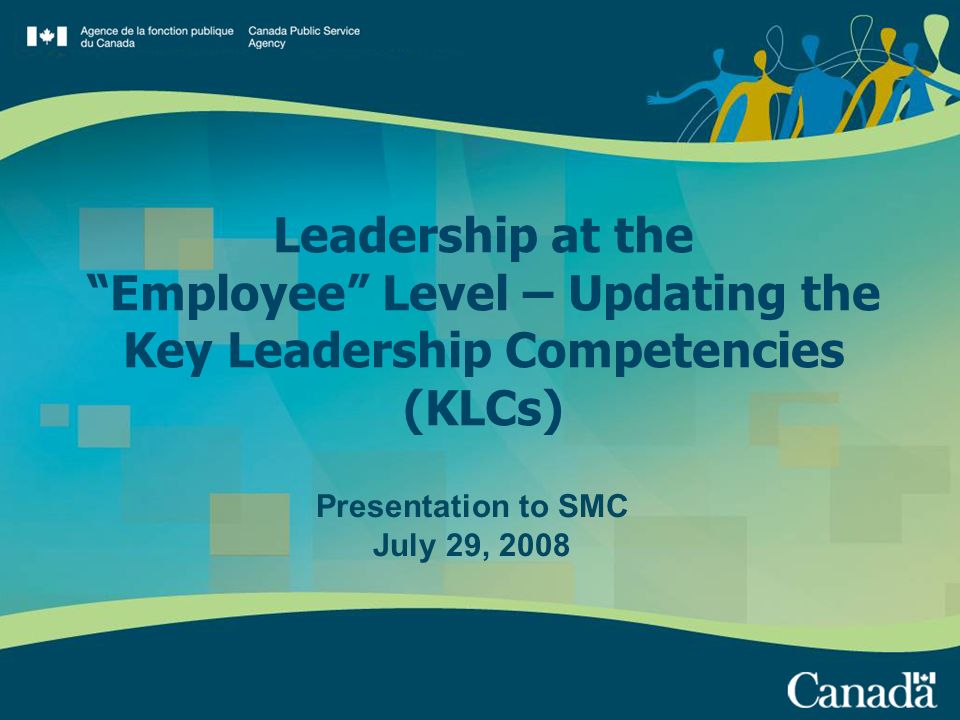 Agence de la fonction publique du Canada

Canada Public Service Agency

Leadership at the "Employee" Level – Updating the Key Leadership Competencies (KLCs)

Presentation to SMC
July 29, 2008

Canada